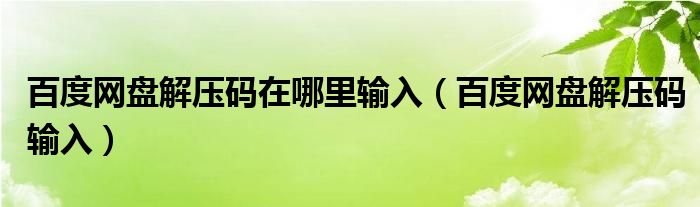 百度网盘解压码在哪里输入（百度网盘解压码输入）